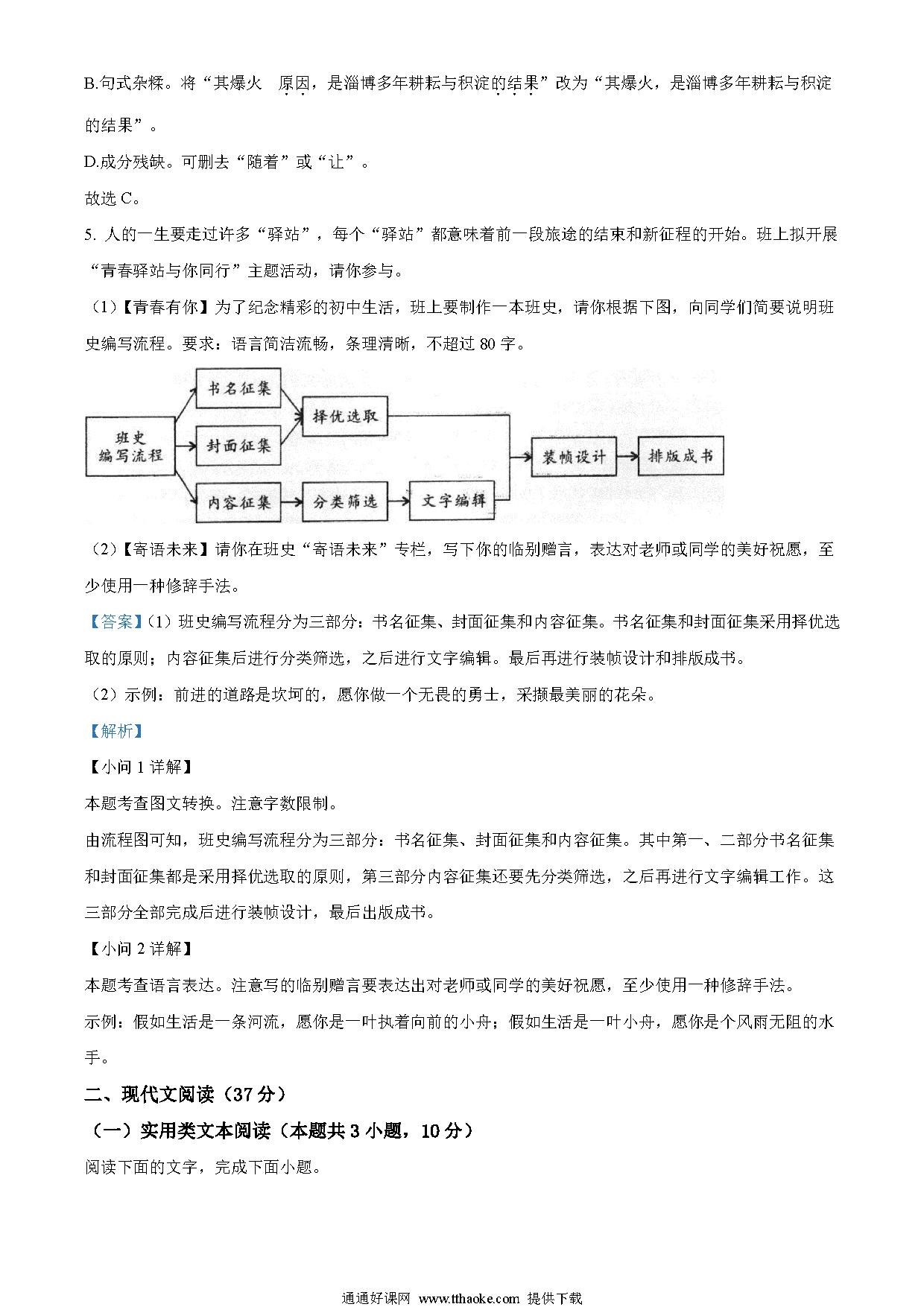 B.句式杂糅。将“其爆火 原因，是淄博多年耕耘与积淀的结果”改为“其爆火，是淄博多年耕耘与积淀的结果”。

D.成分残缺。可删去“随着”或“让”。

故选 C。

5. 人的一生要走过许多“驿站”，每个“驿站”都意味着前一段旅途的结束和新征程的开始。班上拟开展“青春驿站与你同行”主题活动，请你参与。

（1）【青春有你】为了纪念精彩的初中生活，班上要制作一本班史，请你根据下图，向同学们简要说明班史编写流程。要求：语言简洁流畅，条理清晰，不超过 80 字。

班史编写流程
书名征集
封面征集
内容征集
择优选取
分类筛选
文字编辑
装帧设计
排版成书

（2）【寄语未来】请你在班史“寄语未来”专栏，写下你的临别赠言，表达对老师或同学的美好祝愿，至少使用一种修辞手法。

【答案】（1）班史编写流程分为三部分：书名征集、封面征集和内容征集。书名征集和封面征集采用择优选取的原则；内容征集后进行分类筛选，之后进行文字编辑。最后再进行装帧设计和排版成书。

（2）示例：前进的道路是坎坷的，愿你做一个无畏的勇士，采撷最美丽的花朵。

【解析】

【小问 1 详解】

本题考查图文转换。注意字数限制。

由流程图可知，班史编写流程分为三部分：书名征集、封面征集和内容征集。其中第一、二部分书名征集和封面征集都是采用择优选取的原则，第三部分内容征集还要先分类筛选，之后再进行文字编辑工作。这三部分全部完成后进行装帧设计，最后出版成书。

【小问 2 详解】

本题考查语言表达。注意写的临别赠言要表达出对老师或同学的美好祝愿，至少使用一种修辞手法。

示例：假如生活是一条河流，愿你是一叶执着向前的小舟；假如生活是一叶小舟，愿你是个风雨无阻的水手。

二、现代文阅读（37 分）

（一）实用类文本阅读（本题共 3 小题，10 分）

阅读下面的文字，完成下面小题。

通通好课网 www.tthaoke.com 提供下载